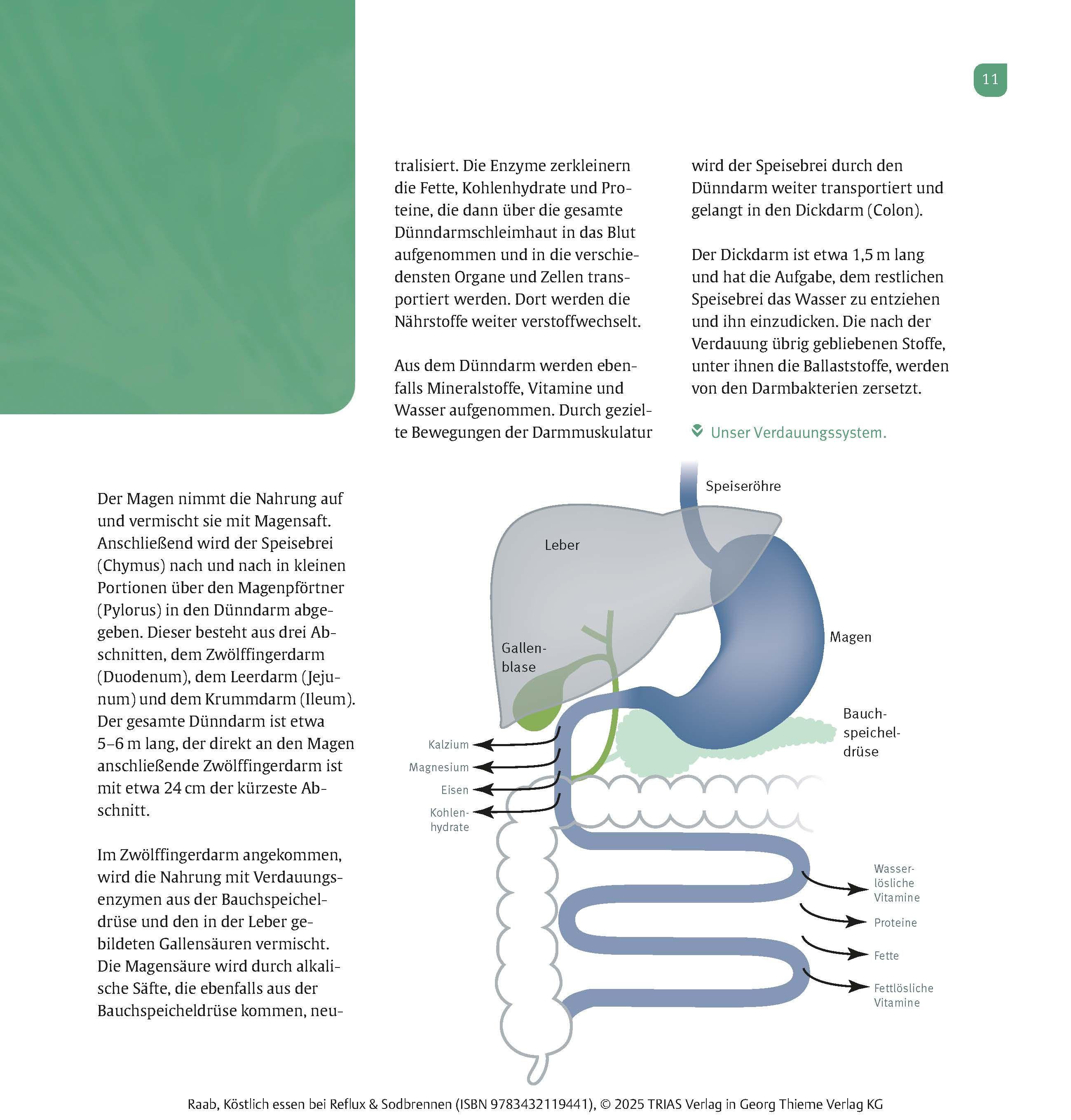 11

Der Magen nimmt die Nahrung auf und vermischt sie mit Magensaft. Anschließend wird der Speisebrei (Chymus) nach und nach in kleinen Portionen über den Magenpförtner (Pylorus) in den Dünndarm abgegeben. Dieser besteht aus drei Abschnitten, dem Zwölffingerdarm (Duodenum), dem Leerdarm (Jejunum) und dem Krummdarm (Ileum). Der gesamte Dünndarm ist etwa 5–6 m lang, der direkt an den Magen anschließende Zwölffingerdarm ist mit etwa 24 cm der kürzeste Abschnitt.

Im Zwölffingerdarm angekommen, wird die Nahrung mit Verdauungsenzymen aus der Bauchspeicheldrüse und den in der Leber gebildeten Gallensäuren vermischt. Die Magensäure wird durch alkalische Säfte, die ebenfalls aus der Bauchspeicheldrüse kommen, neutralisiert. Die Enzyme zerkleinern die Fette, Kohlenhydrate und Proteine, die dann über die gesamte Dünndarmschleimhaut in das Blut aufgenommen und in die verschiedensten Organe und Zellen transportiert werden. Dort werden die Nährstoffe weiter verstoffwechselt.

Aus dem Dünndarm werden ebenfalls Mineralstoffe, Vitamine und Wasser aufgenommen. Durch gezielte Bewegungen der Darmmuskulatur wird der Speisebrei durch den Dünndarm weiter transportiert und gelangt in den Dickdarm (Colon).

Der Dickdarm ist etwa 1,5 m lang und hat die Aufgabe, dem restlichen Speisebrei das Wasser zu entziehen und ihn einzudicken. Die nach der Verdauung übrig gebliebenen Stoffe, unter ihnen die Ballaststoffe, werden von den Darmbakterien zersetzt.

Unser Verdauungssystem.

Speiseröhre
Leber
Magen
Gallenblase
Bauchspeicheldrüse
Kalzium
Magnesium
Eisen
Kohlenhydrate
Wasserlösliche Vitamine
Proteine
Fette
Fettlösliche Vitamine

Raab, Köstlich essen bei Reflux & Sodbrennen (ISBN 9783432119441), © 2025 TRIAS Verlag in Georg Thieme Verlag KG